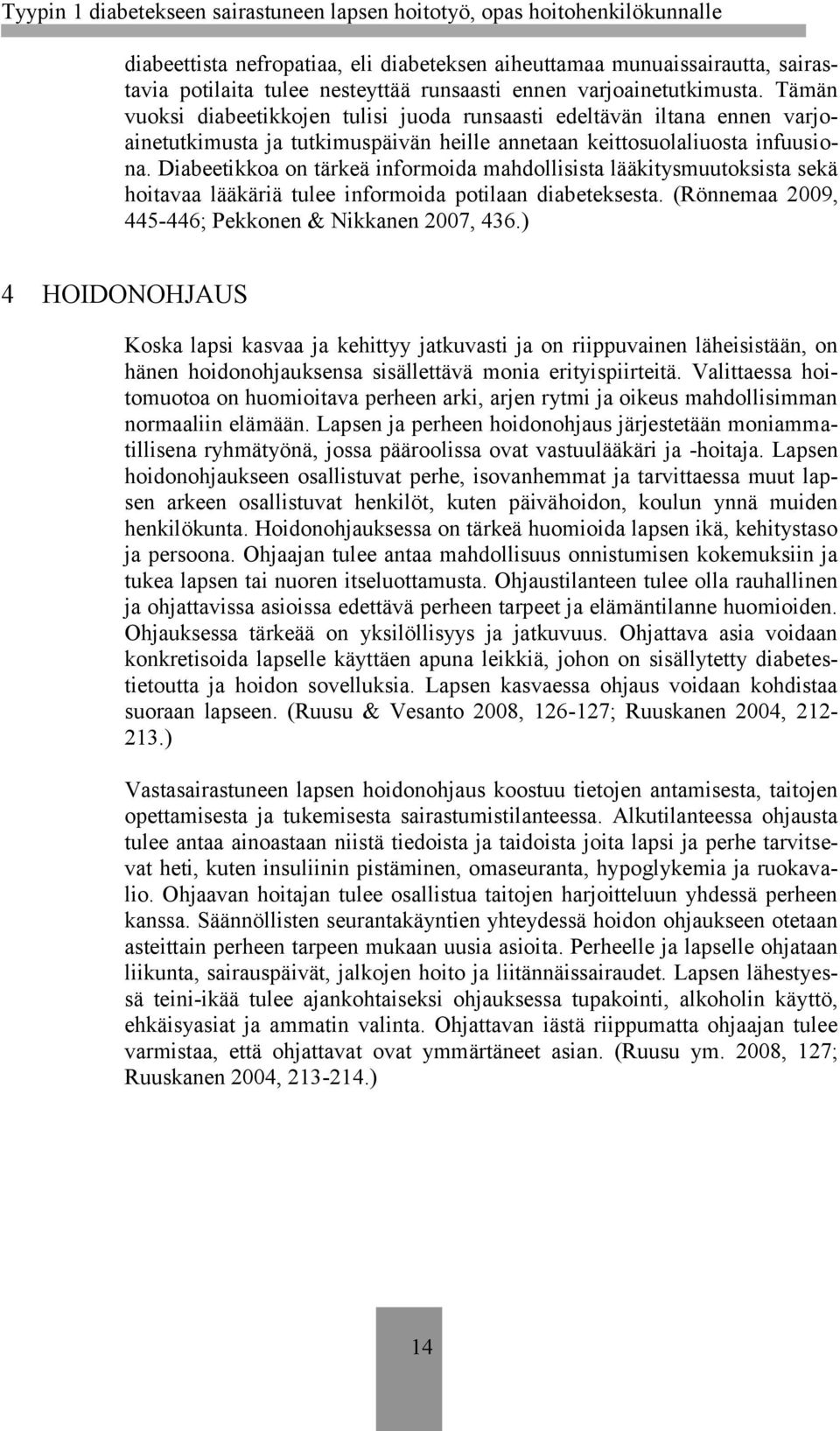 Tyypin 1 diabetekseen sairastuneen lapsen hoitotyö, opas hoitohenkilökunnalle

diabeettista nefropatiaa, eli diabeteksen aiheuttamaa munuaissairautta, sairastavia potilaita tulee nesteyttää runsaasti ennen varjoainetutkimusta. Tämän vuoksi diabeetikkojen tulisi juoda runsaasti edeltävän iltana ennen varjoainetutkimusta ja tutkimuspäivän heille annetaan keittosuolaliuosta infuusiona. Diabeetikkoa on tärkeä informoida mahdollisista lääkitysmuutoksista sekä hoitavaa lääkäriä tulee informoida potilaan diabeteksesta. (Rönnemaa 2009, 445-446; Pekkonen & Nikkanen 2007, 436.)

4 HOIDONOHJAUS

Koska lapsi kasvaa ja kehittyy jatkuvasti ja on riippuvainen läheisistään, on hänen hoidonohjauksensa sisällettävä monia erityispiirteitä. Valittaessa hoitomuotoa on huomioitava perheen arki, arjen rytmi ja oikeus mahdollisimman normaaliin elämään. Lapsen ja perheen hoidonohjaus järjestetään moniammatillisena ryhmätyönä, jossa pääroolissa ovat vastuulääkäri ja -hoitaja. Lapsen hoidonohjaukseen osallistuvat perhe, isovanhemmat ja tarvittaessa muut lapsen arkeen osallistuvat henkilöt, kuten päivähoidon, koulun ynnä muiden henkilökunta. Hoidonohjauksessa on tärkeä huomioida lapsen ikä, kehitystaso ja persoona. Ohjaajan tulee antaa mahdollisuus onnistumisen kokemuksiin ja tukea lapsen tai nuoren itseluottamusta. Ohjaustilanteen tulee olla rauhallinen ja ohjattavissa asioissa edettävä perheen tarpeet ja elämäntilanne huomioiden. Ohjauksessa tärkeää on yksilöllisyys ja jatkuvuus. Ohjattava asia voidaan konkretisoida lapselle käyttäen apuna leikkiä, johon on sisällytetty diabetestietoutta ja hoidon sovelluksia. Lapsen kasvaessa ohjaus voidaan kohdistaa suoraan lapseen. (Ruusu & Vesanto 2008, 126-127; Ruuskanen 2004, 212-213.)

Vastasairastuneen lapsen hoidonohjaus koostuu tietojen antamisesta, taitojen opettamisesta ja tukemisesta sairastumistilanteessa. Alkutilanteessa ohjausta tulee antaa ainoastaan niistä tiedoista ja taidoista joita lapsi ja perhe tarvitsevat heti, kuten insuliinin pistäminen, omaseuranta, hypoglykemia ja ruokavalio. Ohjaavan hoitajan tulee osallistua taitojen harjoitteluun yhdessä perheen kanssa. Säännöllisten seurantakäyntien yhteydessä hoidon ohjaukseen otetaan asteittain perheen tarpeen mukaan uusia asioita. Perheelle ja lapselle ohjataan liikunta, sairauspäivät, jalkojen hoito ja liitännäissairaudet. Lapsen lähestyessä teini-ikää tulee ajankohtaiseksi ohjauksessa tupakointi, alkoholin käyttö, ehkäisyasiat ja ammatin valinta. Ohjattavan iästä riippumatta ohjaajan tulee varmistaa, että ohjattavat ovat ymmärtäneet asian. (Ruusu ym. 2008, 127; Ruuskanen 2004, 213-214.)

14